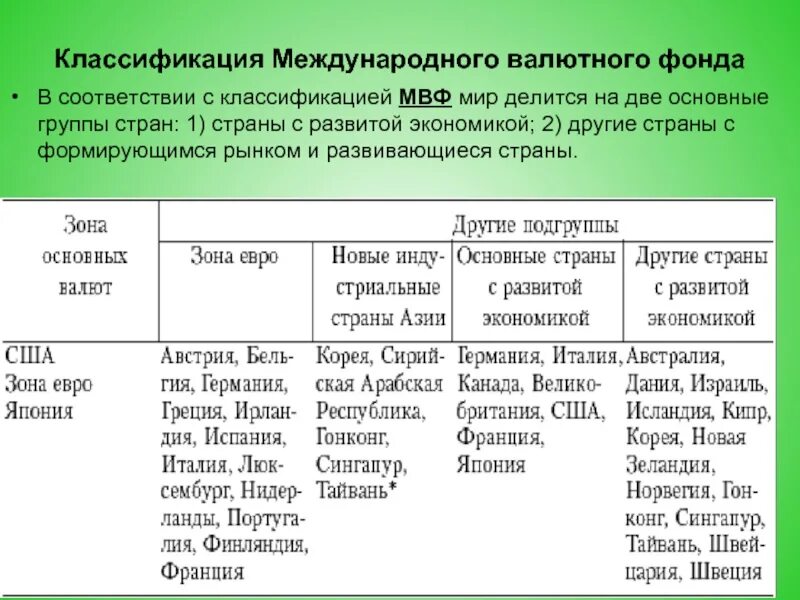 Классификация Международного валютного фонда

• В соответствии с классификацией МВФ мир делится на две основные группы стран: 1) страны с развитой экономикой; 2) другие страны с формирующимся рынком и развивающиеся страны.

| Зона основных валют | Другие подгруппы | | | |
|---|---|---|---|---|
| | Зона евро | Новые индустриальные страны Азии | Основные страны с развитой экономикой | Другие страны с развитой экономикой |
| США Зона евро Япония | Австрия, Бельгия, Германия, Греция, Ирландия, Испания, Италия, Люксембург, Нидерланды, Португалия, Финляндия, Франция | Корея, Сирийская Арабская Республика, Гонконг, Сингапур, Тайвань* | Германия, Италия, Канада, Великобритания, США, Франция, Япония | Австралия, Дания, Израиль, Исландия, Кипр, Корея, Новая Зеландия, Норвегия, Гонконг, Сингапур, Тайвань, Швейцария, Швеция |